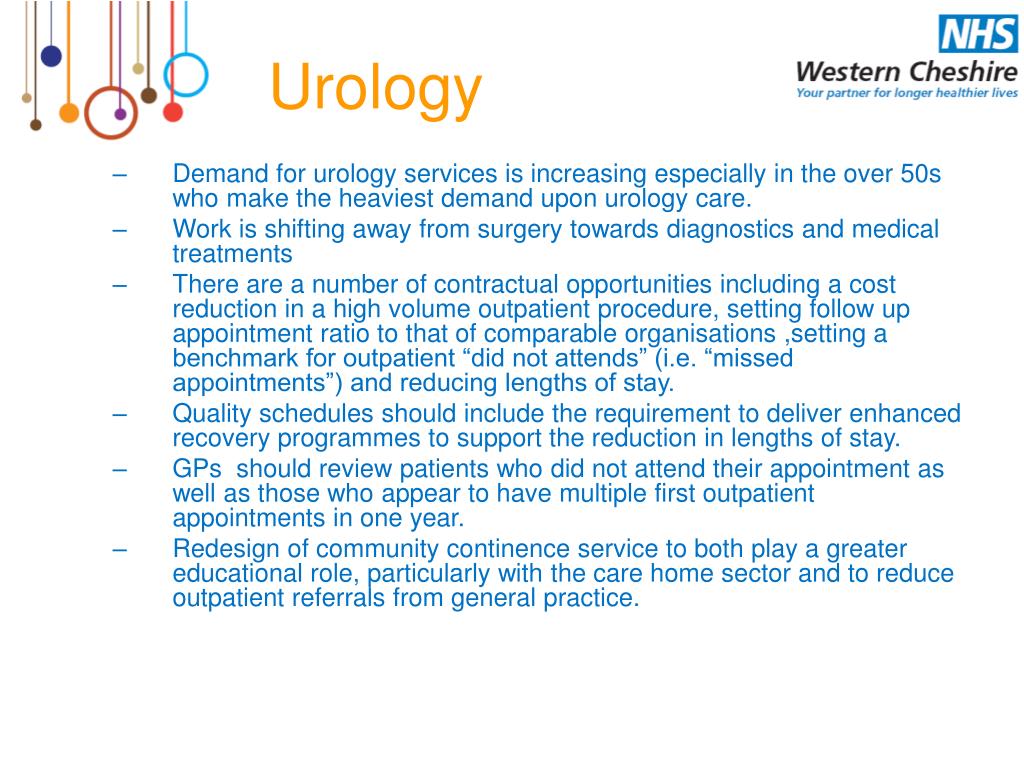 Urology

NHS
Western Cheshire
Your partner for longer healthier lives

– Demand for urology services is increasing especially in the over 50s who make the heaviest demand upon urology care.
– Work is shifting away from surgery towards diagnostics and medical treatments
– There are a number of contractual opportunities including a cost reduction in a high volume outpatient procedure, setting follow up appointment ratio to that of comparable organisations ,setting a benchmark for outpatient “did not attends” (i.e. “missed appointments”) and reducing lengths of stay.
– Quality schedules should include the requirement to deliver enhanced recovery programmes to support the reduction in lengths of stay.
– GPs should review patients who did not attend their appointment as well as those who appear to have multiple first outpatient appointments in one year.
– Redesign of community continence service to both play a greater educational role, particularly with the care home sector and to reduce outpatient referrals from general practice.